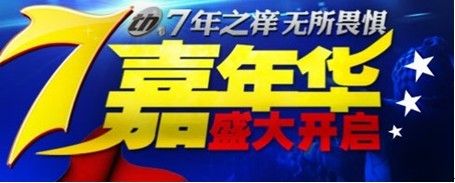 7
th 7年之痒 无所畏惧
嘉年华
盛大开启